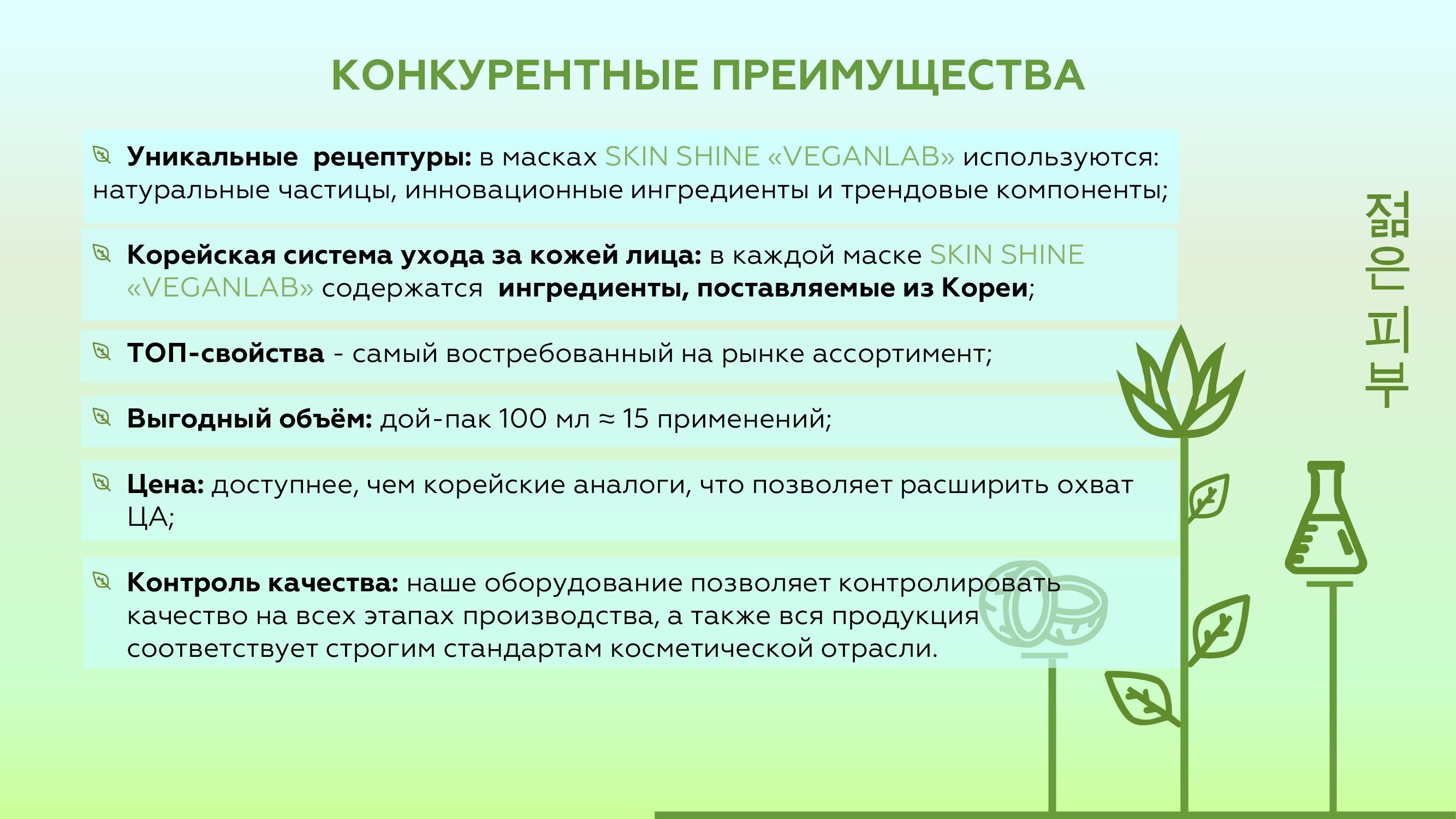 КОНКУРЕНТНЫЕ ПРЕИМУЩЕСТВА

Уникальные рецептуры: в масках SKIN SHINE «VEGANLAB» используются: натуральные частицы, инновационные ингредиенты и трендовые компоненты;

Корейская система ухода за кожей лица: в каждой маске SKIN SHINE «VEGANLAB» содержатся ингредиенты, поставляемые из Кореи;

ТОП-свойства - самый востребованный на рынке ассортимент;

Выгодный объём: дой-пак 100 мл ≈ 15 применений;

Цена: доступнее, чем корейские аналоги, что позволяет расширить охват ЦА;

Контроль качества: наше оборудование позволяет контролировать качество на всех этапах производства, а также вся продукция соответствует строгим стандартам косметической отрасли.

젊은 피부